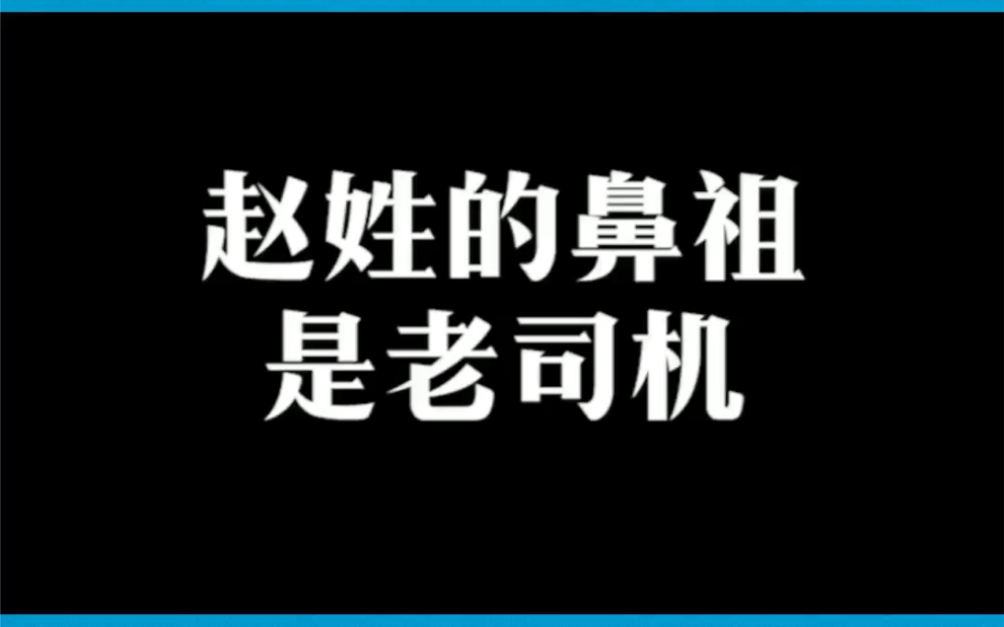 赵姓的鼻祖
是老司机